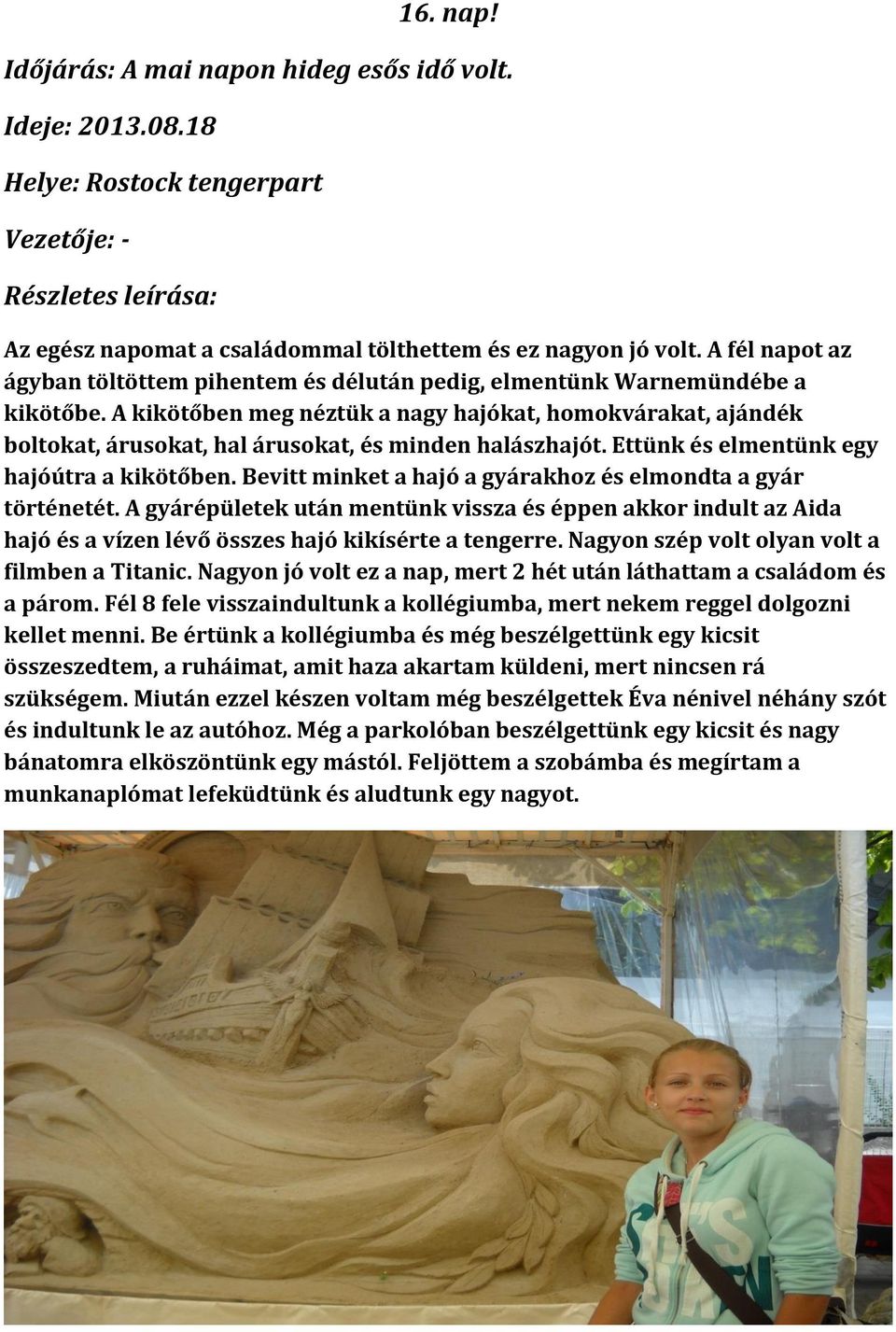 16. nap!

Időjárás: A mai napon hideg esős idő volt.

Ideje: 2013.08.18

Helye: Rostock tengerpart

Vezetője: -

Részletes leírása:

Az egész napomat a családommal tölthettem és ez nagyon jó volt. A fél napot az ágyban töltöttem pihentem és délután pedig, elmentünk Warnemündébe a kikötőbe. A kikötőben meg néztük a nagy hajókat, homokvárakat, ajándék boltokat, árusokat, hal árusokat, és minden halászhajót. Ettünk és elmentünk egy hajóútra a kikötőben. Bevitt minket a hajó a gyárakhoz és elmondta a gyár történetét. A gyárépületek után mentünk vissza és éppen akkor indult az Aida hajó és a vízen lévő összes hajó kikísérte a tengerre. Nagyon szép volt olyan volt a filmben a Titanic. Nagyon jó volt ez a nap, mert 2 hét után láthattam a családom és a párom. Fél 8 fele visszaindultunk a kollégiumba, mert nekem reggel dolgozni kellet menni. Be értünk a kollégiumba és még beszélgettünk egy kicsit összeszedtem, a ruháimat, amit haza akartam küldeni, mert nincsen rá szükségem. Miután ezzel készen voltam még beszélgettek Éva nénivel néhány szót és indultunk le az autóhoz. Még a parkolóban beszélgettünk egy kicsit és nagy bánatomra elköszöntünk egy mástól. Feljöttem a szobámba és megírtam a munkanaplómat lefeküdtünk és aludtunk egy nagyot.